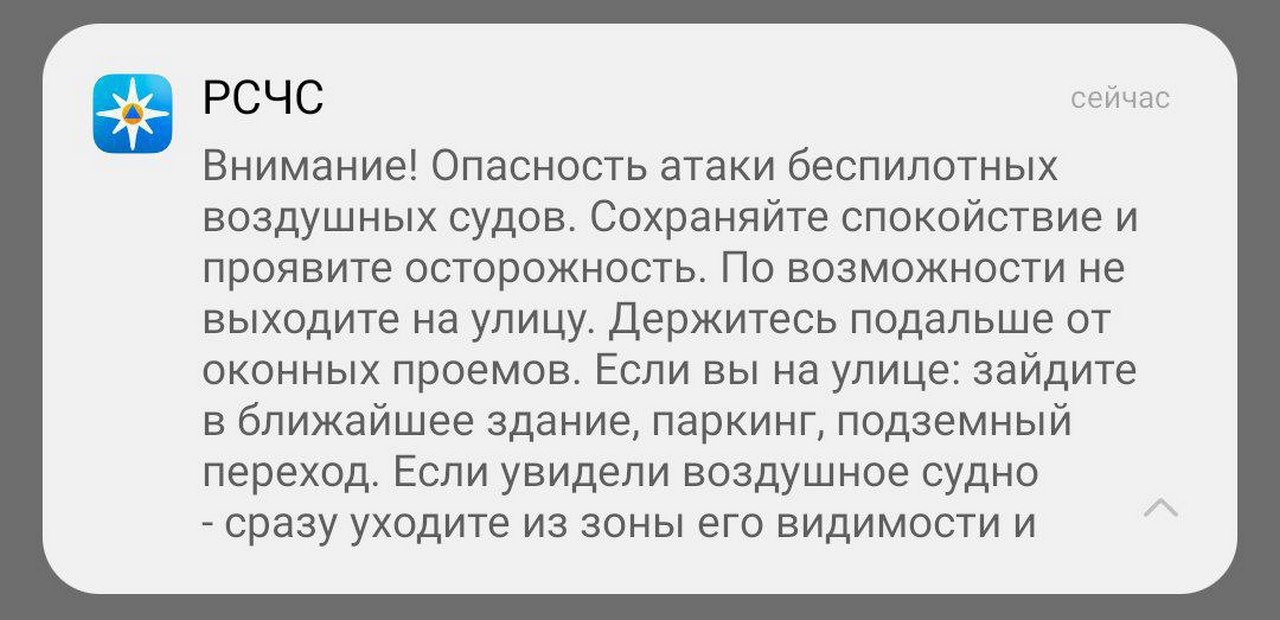 РСЧС

сейчас

Внимание! Опасность атаки беспилотных воздушных судов. Сохраняйте спокойствие и проявите осторожность. По возможности не выходите на улицу. Держитесь подальше от оконных проемов. Если вы на улице: зайдите в ближайшее здание, паркинг, подземный переход. Если увидели воздушное судно - сразу уходите из зоны его видимости и